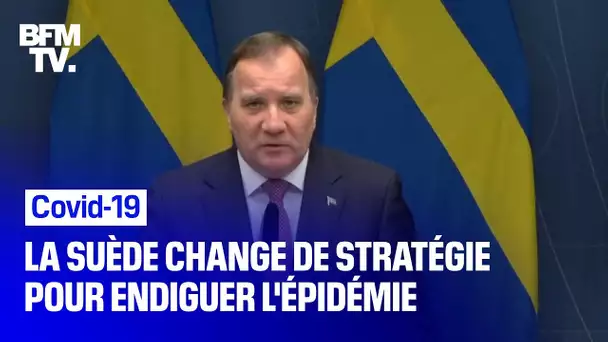 BFM TV.

Covid-19

LA SUÈDE CHANGE DE STRATÉGIE POUR ENDIGUER L'ÉPIDÉMIE